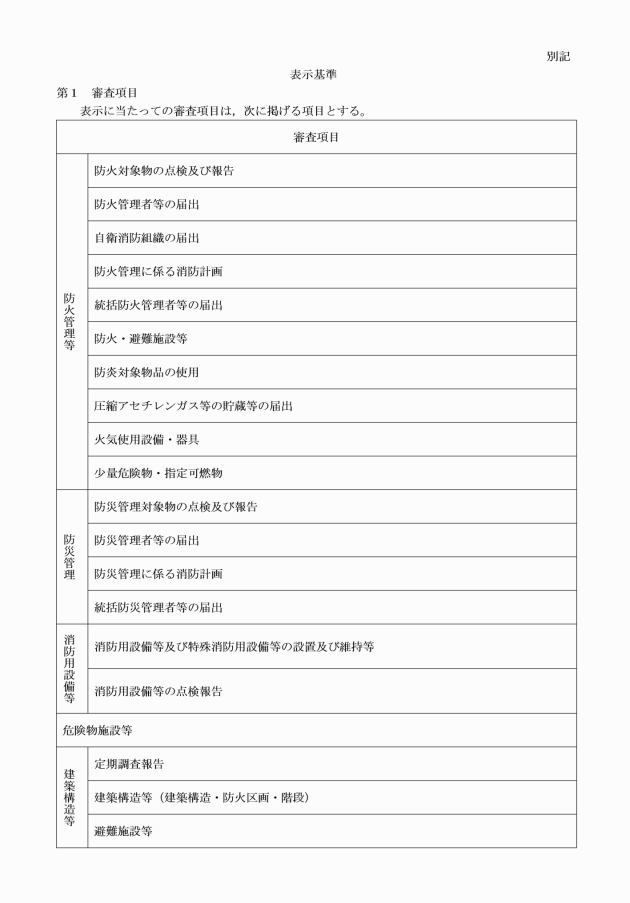 別記

表示基準

第１　審査項目

表示に当たっての審査項目は，次に掲げる項目とする。

| 審査項目 | |
|---|---|
| 防火管理等 | 防火対象物の点検及び報告 |
| | 防火管理者等の届出 |
| | 自衛消防組織の届出 |
| | 防火管理に係る消防計画 |
| | 統括防火管理者等の届出 |
| | 防火・避難施設等 |
| | 防炎対象物品の使用 |
| | 圧縮アセチレンガス等の貯蔵等の届出 |
| | 火気使用設備・器具 |
| | 少量危険物・指定可燃物 |
| 防災管理 | 防災管理対象物の点検及び報告 |
| | 防災管理者等の届出 |
| | 防災管理に係る消防計画 |
| | 統括防災管理者等の届出 |
| 消防用設備等 | 消防用設備等及び特殊消防用設備等の設置及び維持等 |
| | 消防用設備等の点検報告 |
| 危険物施設等 | |
| 建築構造等 | 定期調査報告 |
| | 建築構造等（建築構造・防火区画・階段） |
| | 避難施設等 |